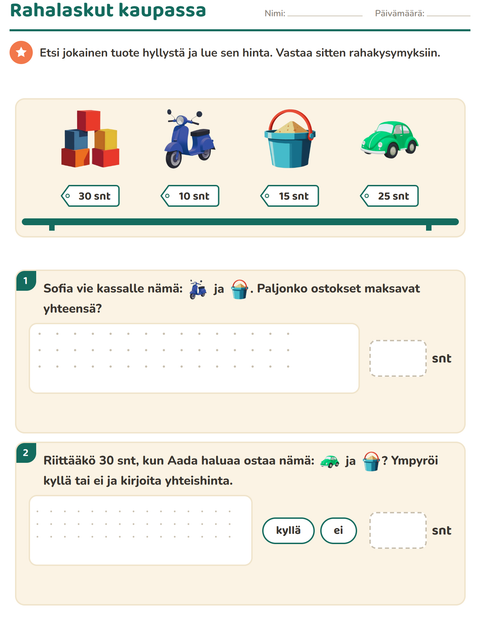 Rahalaskut kaupassa

Nimi: ____ Päivämäärä: ____

Etsi jokainen tuote hyllystä ja lue sen hinta. Vastaa sitten rahakysymyksiin.

30 snt

10 snt

15 snt

25 snt

1

Sofia vie kassalle nämä: ja . Paljonko ostokset maksavat yhteensä?

snt

2

Riittääkö 30 snt, kun Aada haluaa ostaa nämä: ja ? Ympyröi kyllä tai ei ja kirjoita yhteishinta.

kyllä

ei

snt